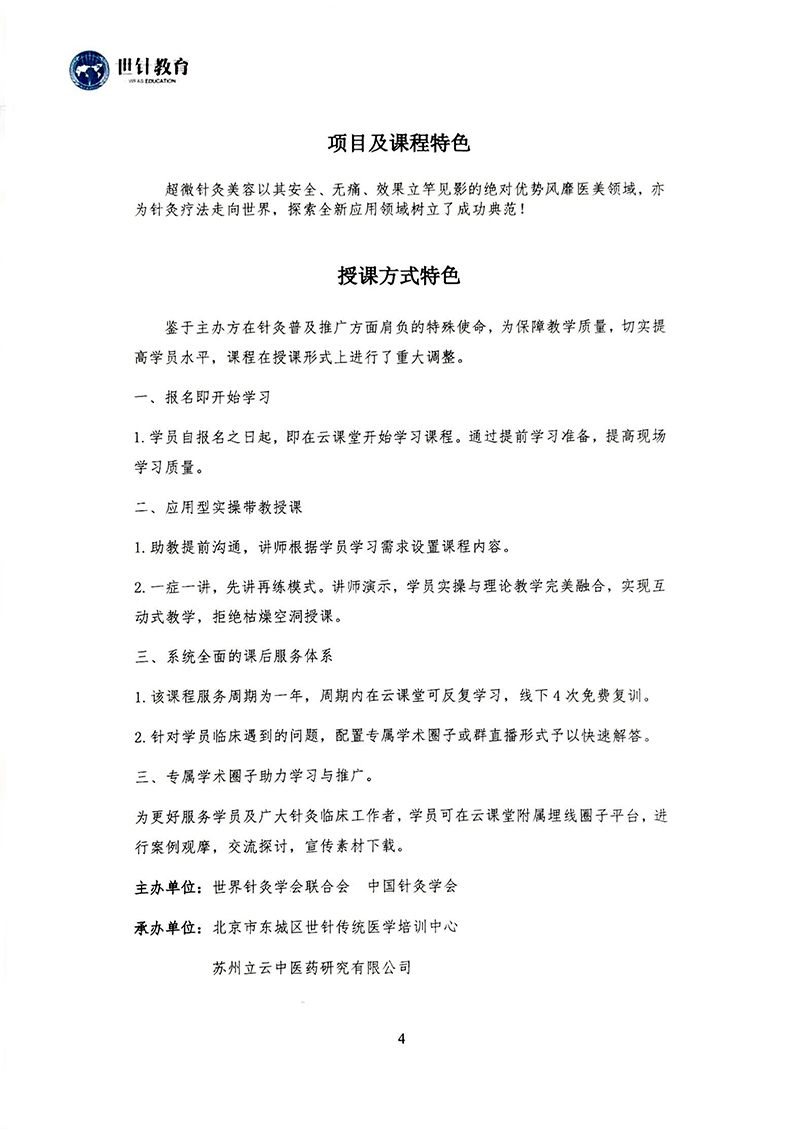 世针教育
WFAS EDUCATION

项目及课程特色

超微针灸美容以其安全、无痛、效果立竿见影的绝对优势风靡医美领域，亦为针灸疗法走向世界，探索全新应用领域树立了成功典范！

授课方式特色

鉴于主办方在针灸普及推广方面肩负的特殊使命，为保障教学质量，切实提高学员水平，课程在授课形式上进行了重大调整。

一、报名即开始学习

1.学员自报名之日起，即在云课堂开始学习课程。通过提前学习准备，提高现场学习质量。

二、应用型实操带教授课

1.助教提前沟通，讲师根据学员学习需求设置课程内容。

2.一症一讲，先讲再练模式。讲师演示，学员实操与理论教学完美融合，实现互动式教学，拒绝枯燥空洞授课。

三、系统全面的课后服务体系

1.该课程服务周期为一年，周期内在云课堂可反复学习，线下4次免费复训。

2.针对学员临床遇到的问题，配置专属学术圈子或群直播形式予以快速解答。

三、专属学术圈子助力学习与推广。

为更好服务学员及广大针灸临床工作者，学员可在云课堂附属埋线圈子平台，进行案例观摩，交流探讨，宣传素材下载。

主办单位：世界针灸学会联合会　中国针灸学会

承办单位：北京市东城区世针传统医学培训中心

苏州立云中医药研究有限公司

4